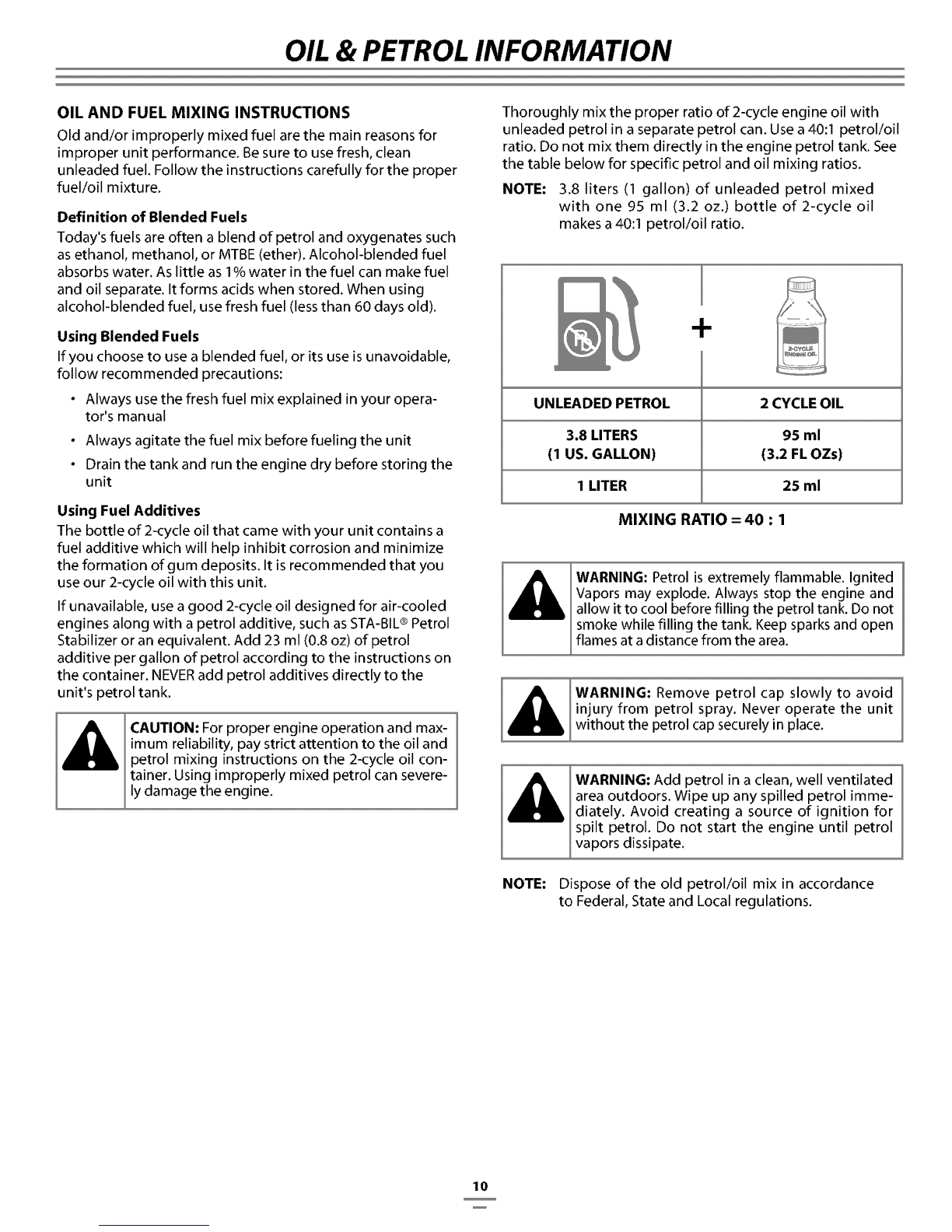 OIL & PETROL INFORMATION

OIL AND FUEL MIXING INSTRUCTIONS

Old and/or improperly mixed fuel are the main reasons for improper unit performance. Be sure to use fresh, clean unleaded fuel. Follow the instructions carefully for the proper fuel/oil mixture.

Definition of Blended Fuels

Today's fuels are often a blend of petrol and oxygenates such as ethanol, methanol, or MTBE (ether). Alcohol-blended fuel absorbs water. As little as 1% water in the fuel can make fuel and oil separate. It forms acids when stored. When using alcohol-blended fuel, use fresh fuel (less than 60 days old).

Using Blended Fuels

If you choose to use a blended fuel, or its use is unavoidable, follow recommended precautions:

• Always use the fresh fuel mix explained in your operator's manual

• Always agitate the fuel mix before fueling the unit

• Drain the tank and run the engine dry before storing the unit

Using Fuel Additives

The bottle of 2-cycle oil that came with your unit contains a fuel additive which will help inhibit corrosion and minimize the formation of gum deposits. It is recommended that you use our 2-cycle oil with this unit.

If unavailable, use a good 2-cycle oil designed for air-cooled engines along with a petrol additive, such as STA-BIL® Petrol Stabilizer or an equivalent. Add 23 ml (0.8 oz) of petrol additive per gallon of petrol according to the instructions on the container. NEVER add petrol additives directly to the unit's petrol tank.

CAUTION: For proper engine operation and maximum reliability, pay strict attention to the oil and petrol mixing instructions on the 2-cycle oil container. Using improperly mixed petrol can severely damage the engine.

Thoroughly mix the proper ratio of 2-cycle engine oil with unleaded petrol in a separate petrol can. Use a 40:1 petrol/oil ratio. Do not mix them directly in the engine petrol tank. See the table below for specific petrol and oil mixing ratios.

NOTE: 3.8 liters (1 gallon) of unleaded petrol mixed with one 95 ml (3.2 oz.) bottle of 2-cycle oil makes a 40:1 petrol/oil ratio.

+

2-CYCLE ENGINE OIL

| UNLEADED PETROL | 2 CYCLE OIL |
|---|---|
| 3.8 LITERS (1 US. GALLON) | 95 ml (3.2 FL OZs) |
| 1 LITER | 25 ml |

MIXING RATIO = 40 : 1

WARNING: Petrol is extremely flammable. Ignited Vapors may explode. Always stop the engine and allow it to cool before filling the petrol tank. Do not smoke while filling the tank. Keep sparks and open flames at a distance from the area.

WARNING: Remove petrol cap slowly to avoid injury from petrol spray. Never operate the unit without the petrol cap securely in place.

WARNING: Add petrol in a clean, well ventilated area outdoors. Wipe up any spilled petrol immediately. Avoid creating a source of ignition for spilt petrol. Do not start the engine until petrol vapors dissipate.

NOTE: Dispose of the old petrol/oil mix in accordance to Federal, State and Local regulations.

10